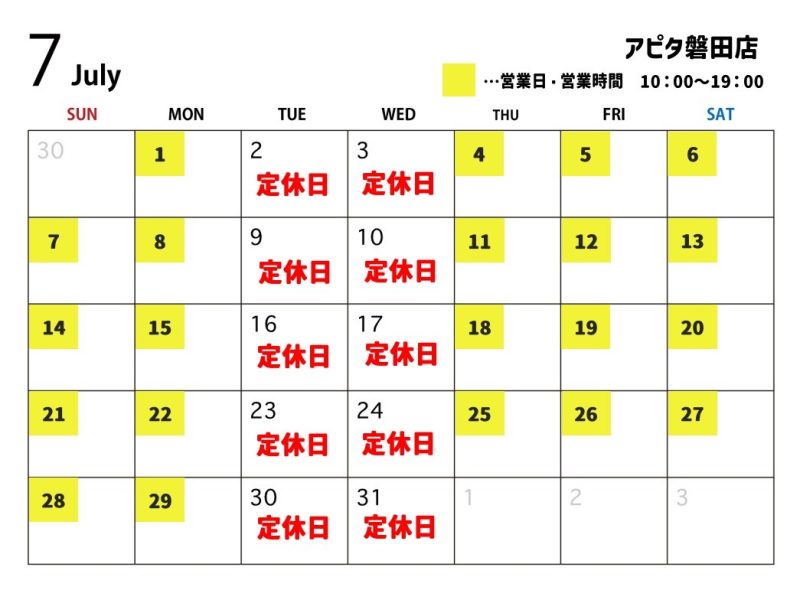 7 July

アピタ磐田店

…営業日・営業時間　10：00～19：00

| SUN | MON | TUE | WED | THU | FRI | SAT |
|---|---|---|---|---|---|---|
| 30 | 1 | 2 定休日 | 3 定休日 | 4 | 5 | 6 |
| 7 | 8 | 9 定休日 | 10 定休日 | 11 | 12 | 13 |
| 14 | 15 | 16 定休日 | 17 定休日 | 18 | 19 | 20 |
| 21 | 22 | 23 定休日 | 24 定休日 | 25 | 26 | 27 |
| 28 | 29 | 30 定休日 | 31 定休日 | 1 | 2 | 3 |